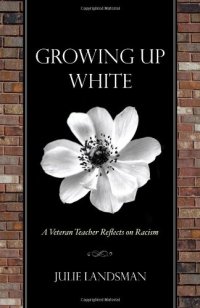 GROWING UP WHITE

A Veteran Teacher Reflects on Racism

JULIE LANDSMAN